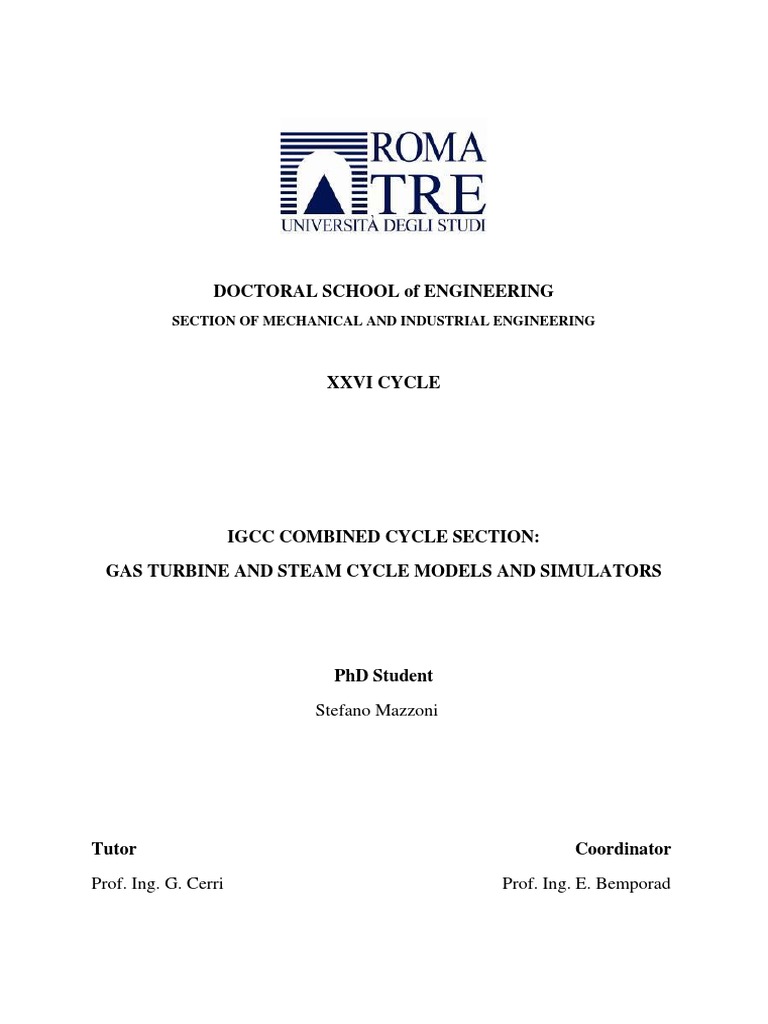 ROMA TRE
UNIVERSITÀ DEGLI STUDI

DOCTORAL SCHOOL of ENGINEERING

SECTION OF MECHANICAL AND INDUSTRIAL ENGINEERING

XXVI CYCLE

IGCC COMBINED CYCLE SECTION:

GAS TURBINE AND STEAM CYCLE MODELS AND SIMULATORS

PhD Student

Stefano Mazzoni

Tutor

Prof. Ing. G. Cerri

Coordinator

Prof. Ing. E. Bemporad